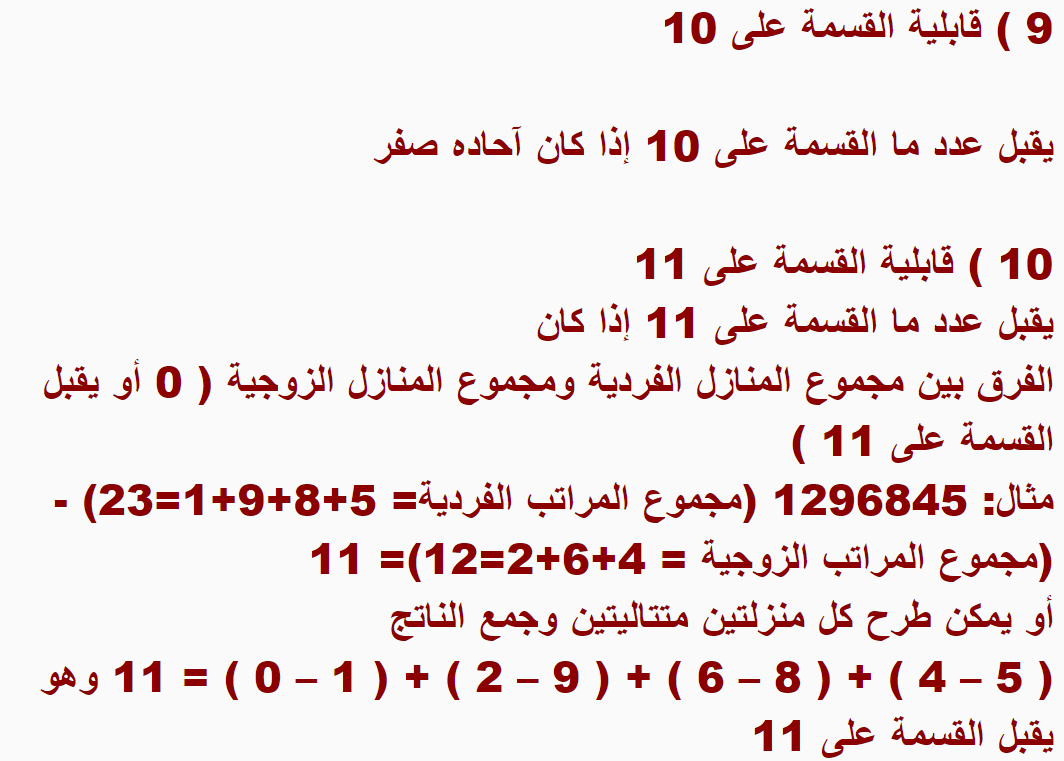 9 ) قابلية القسمة على 10

يقبل عدد ما القسمة على 10 إذا كان آحاده صفر

10 ) قابلية القسمة على 11
يقبل عدد ما القسمة على 11 إذا كان
الفرق بين مجموع المنازل الفردية ومجموع المنازل الزوجية ( 0 أو يقبل القسمة على 11 )
مثال: 1296845 (مجموع المراتب الفردية= 5+8+9+1=23) - (مجموع المراتب الزوجية = 4+6+2=12)= 11
أو يمكن طرح كل منزلتين متتاليتين وجمع الناتج
( 5 – 4 ) + ( 8 – 6 ) + ( 9 – 2 ) + ( 1 – 0 ) = 11 وهو يقبل القسمة على 11